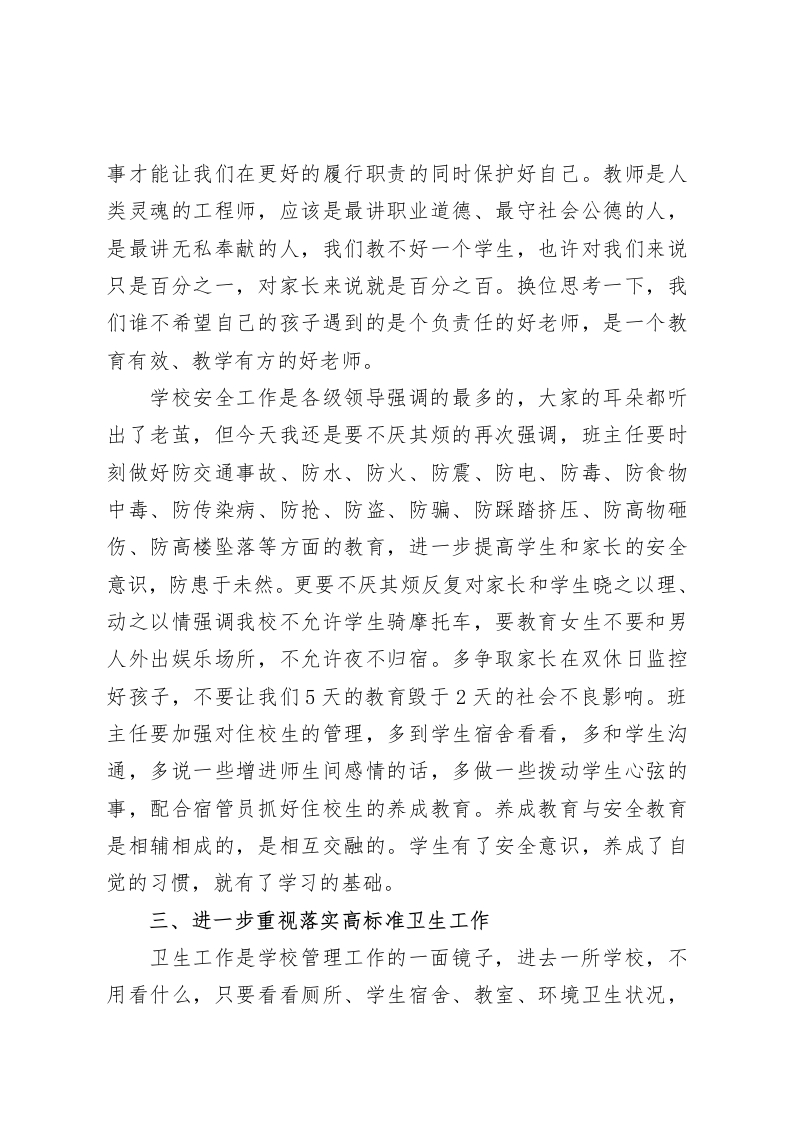 事才能让我们在更好的履行职责的同时保护好自己。教师是人类灵魂的工程师，应该是最讲职业道德、最守社会公德的人，是最讲无私奉献的人，我们教不好一个学生，也许对我们来说只是百分之一，对家长来说就是百分之百。换位思考一下，我们谁不希望自己的孩子遇到的是个负责任的好老师，是一个教育有效、教学有方的好老师。

学校安全工作是各级领导强调的最多的，大家的耳朵都听出了老茧，但今天我还是要不厌其烦的再次强调，班主任要时刻做好防交通事故、防水、防火、防震、防电、防毒、防食物中毒、防传染病、防抢、防盗、防骗、防踩踏挤压、防高物砸伤、防高楼坠落等方面的教育，进一步提高学生和家长的安全意识，防患于未然。更要不厌其烦反复对家长和学生晓之以理、动之以情强调我校不允许学生骑摩托车，要教育女生不要和男人外出娱乐场所，不允许夜不归宿。多争取家长在双休日监控好孩子，不要让我们5天的教育毁于2天的社会不良影响。班主任要加强对住校生的管理，多到学生宿舍看看，多和学生沟通，多说一些增进师生间感情的话，多做一些拨动学生心弦的事，配合宿管员抓好住校生的养成教育。养成教育与安全教育是相辅相成的，是相互交融的。学生有了安全意识，养成了自觉的习惯，就有了学习的基础。

三、进一步重视落实高标准卫生工作

卫生工作是学校管理工作的一面镜子，进去一所学校，不用看什么，只要看看厕所、学生宿舍、教室、环境卫生状况，